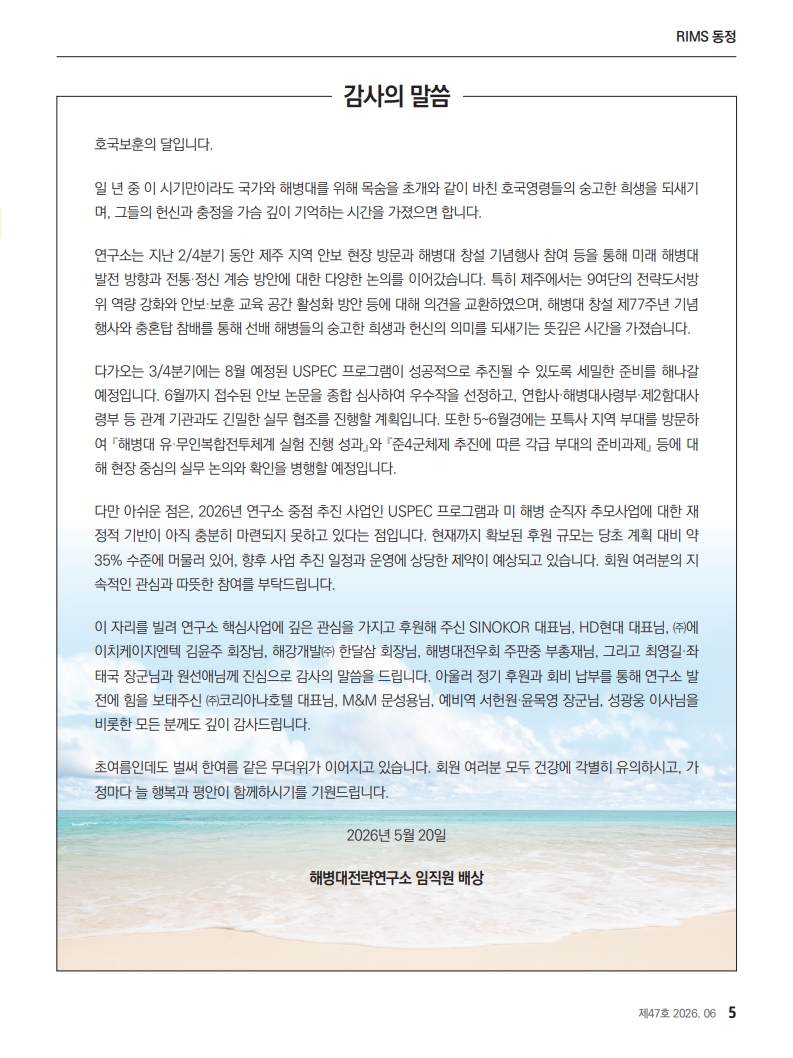 RIMS 동정

감사의 말씀

호국보훈의 달입니다.

일 년 중 이 시기만이라도 국가와 해병대를 위해 목숨을 초개와 같이 바친 호국영령들의 숭고한 희생을 되새기며, 그들의 헌신과 충정을 가슴 깊이 기억하는 시간을 가졌으면 합니다.

연구소는 지난 2/4분기 동안 제주 지역 안보 현장 방문과 해병대 창설 기념행사 참여 등을 통해 미래 해병대 발전 방향과 전통·정신 계승 방안에 대한 다양한 논의를 이어갔습니다. 특히 제주에서는 9여단의 전략도서방위 역량 강화와 안보·보훈 교육 공간 활성화 방안 등에 대해 의견을 교환하였으며, 해병대 창설 제77주년 기념행사와 충혼탑 참배를 통해 선배 해병들의 숭고한 희생과 헌신의 의미를 되새기는 뜻깊은 시간을 가졌습니다.

다가오는 3/4분기에는 8월 예정된 USPEC 프로그램이 성공적으로 추진될 수 있도록 세밀한 준비를 해나갈 예정입니다. 6월까지 접수된 안보 논문을 종합 심사하여 우수작을 선정하고, 연합사·해병대사령부·제2함대사령부 등 관계 기관과도 긴밀한 실무 협조를 진행할 계획입니다. 또한 5~6월경에는 포특사 지역 부대를 방문하여 『해병대 유·무인복합전투체계 실험 진행 성과』와 『준4군체제 추진에 따른 각급 부대의 준비과제』 등에 대해 현장 중심의 실무 논의와 확인을 병행할 예정입니다.

다만 아쉬운 점은, 2026년 연구소 중점 추진 사업인 USPEC 프로그램과 미 해병 순직자 추모사업에 대한 재정적 기반이 아직 충분히 마련되지 못하고 있다는 점입니다. 현재까지 확보된 후원 규모는 당초 계획 대비 약 35% 수준에 머물러 있어, 향후 사업 추진 일정과 운영에 상당한 제약이 예상되고 있습니다. 회원 여러분의 지속적인 관심과 따뜻한 참여를 부탁드립니다.

이 자리를 빌려 연구소 핵심사업에 깊은 관심을 가지고 후원해 주신 SINOKOR 대표님, HD현대 대표님, ㈜에이치케이지엔텍 김윤주 회장님, 해강개발㈜ 한달삼 회장님, 해병대전우회 주판중 부총재님, 그리고 최영길·좌태국 장군님과 원선애님께 진심으로 감사의 말씀을 드립니다. 아울러 정기 후원과 회비 납부를 통해 연구소 발전에 힘을 보태주신 ㈜코리아나호텔 대표님, M&M 문성용님, 예비역 서헌원·윤목영 장군님, 성광웅 이사님을 비롯한 모든 분께도 깊이 감사드립니다.

초여름인데도 벌써 한여름 같은 무더위가 이어지고 있습니다. 회원 여러분 모두 건강에 각별히 유의하시고, 가정마다 늘 행복과 평안이 함께하시기를 기원드립니다.

2026년 5월 20일

해병대전략연구소 임직원 배상

제47호 2026. 06 5